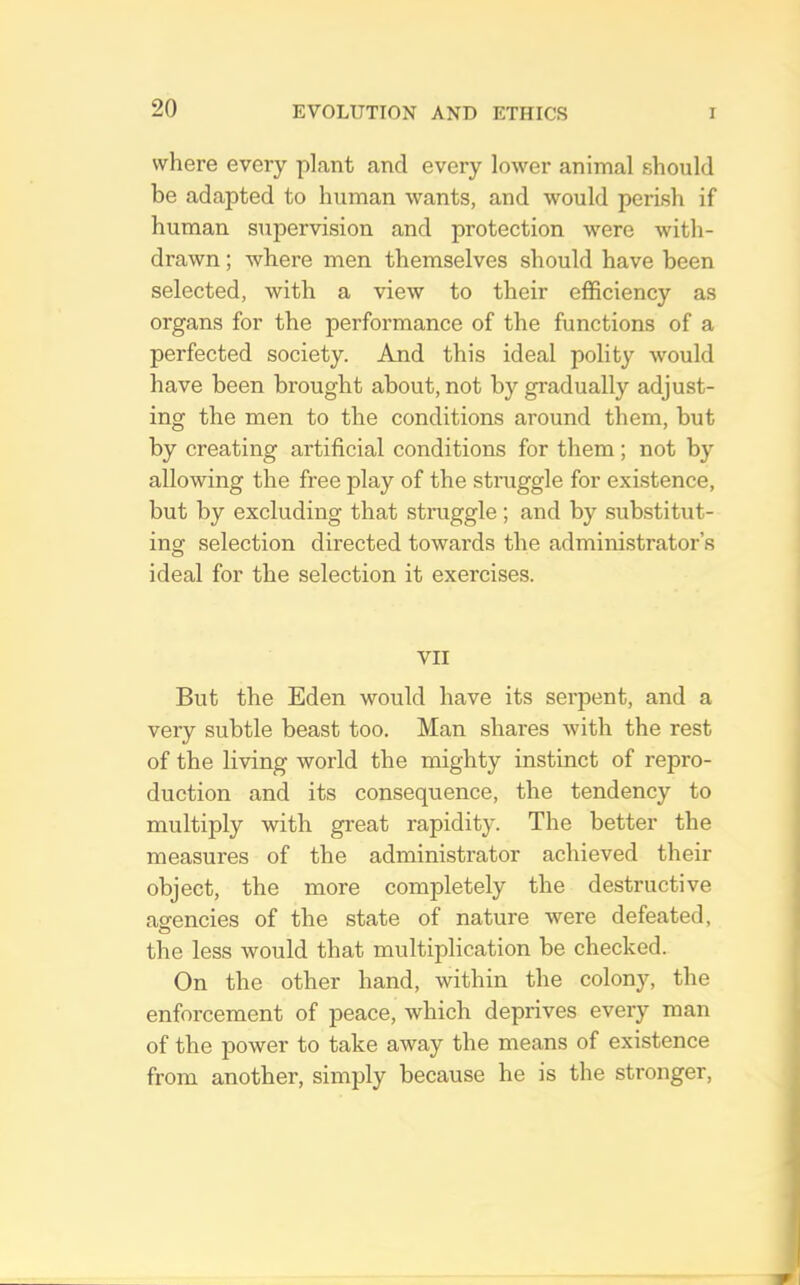 20 EVOLUTION AND ETHICS I

where every plant and every lower animal should be adapted to human wants, and would perish if human supervision and protection were withdrawn; where men themselves should have been selected, with a view to their efficiency as organs for the performance of the functions of a perfected society. And this ideal polity would have been brought about, not by gradually adjusting the men to the conditions around them, but by creating artificial conditions for them; not by allowing the free play of the struggle for existence, but by excluding that struggle; and by substituting selection directed towards the administrator's ideal for the selection it exercises.

VII

But the Eden would have its serpent, and a very subtle beast too. Man shares with the rest of the living world the mighty instinct of reproduction and its consequence, the tendency to multiply with great rapidity. The better the measures of the administrator achieved their object, the more completely the destructive agencies of the state of nature were defeated, the less would that multiplication be checked.

On the other hand, within the colony, the enforcement of peace, which deprives every man of the power to take away the means of existence from another, simply because he is the stronger,